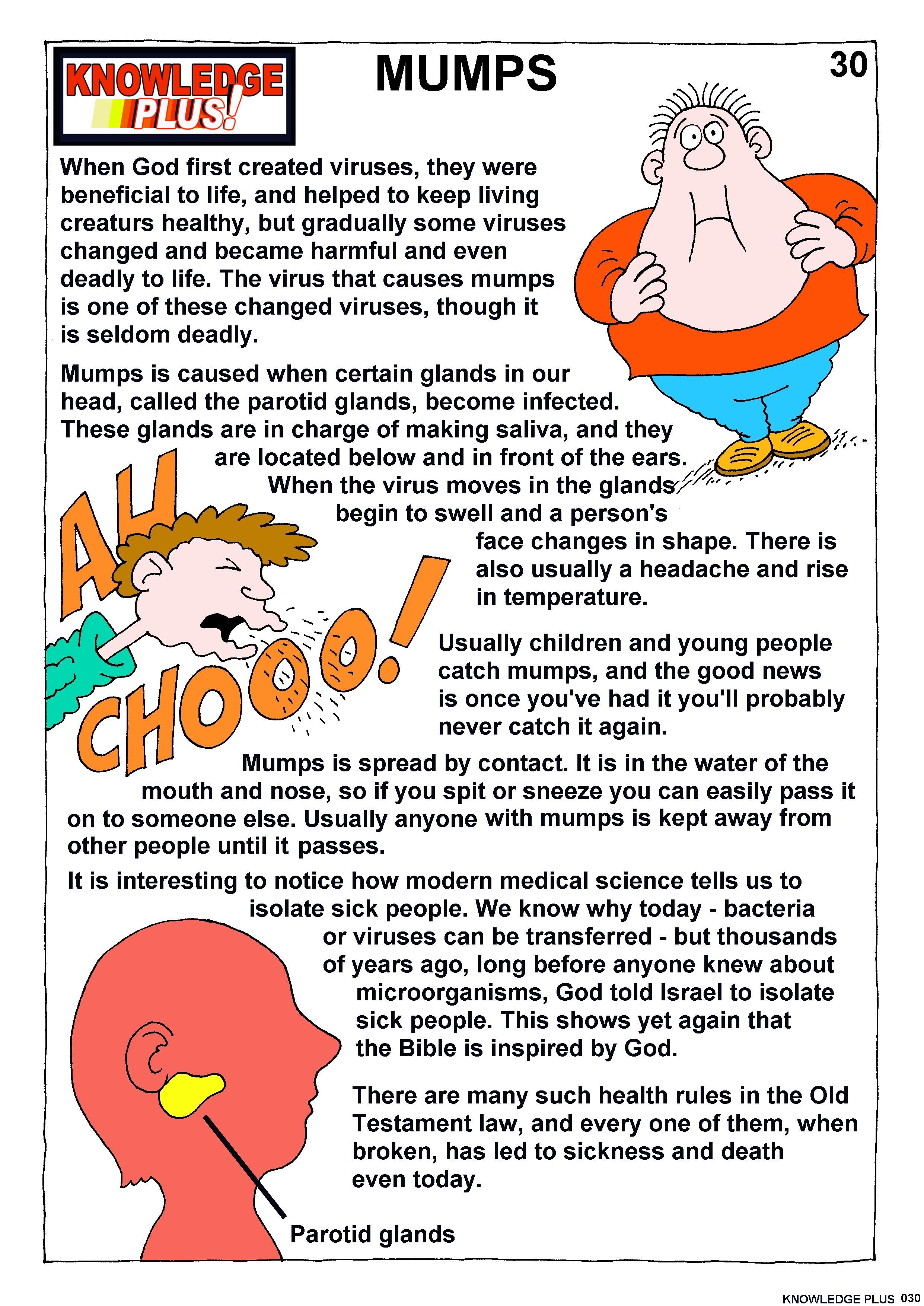 KNOWLEDGE PLUS!

MUMPS

30

When God first created viruses, they were beneficial to life, and helped to keep living creaturs healthy, but gradually some viruses changed and became harmful and even deadly to life. The virus that causes mumps is one of these changed viruses, though it is seldom deadly.

Mumps is caused when certain glands in our head, called the parotid glands, become infected. These glands are in charge of making saliva, and they are located below and in front of the ears. When the virus moves in the glands begin to swell and a person's face changes in shape. There is also usually a headache and rise in temperature.

AH CHOOO!

Usually children and young people catch mumps, and the good news is once you've had it you'll probably never catch it again.

Mumps is spread by contact. It is in the water of the mouth and nose, so if you spit or sneeze you can easily pass it on to someone else. Usually anyone with mumps is kept away from other people until it passes.

It is interesting to notice how modern medical science tells us to isolate sick people. We know why today - bacteria or viruses can be transferred - but thousands of years ago, long before anyone knew about microorganisms, God told Israel to isolate sick people. This shows yet again that the Bible is inspired by God.

There are many such health rules in the Old Testament law, and every one of them, when broken, has led to sickness and death even today.

Parotid glands

KNOWLEDGE PLUS 030